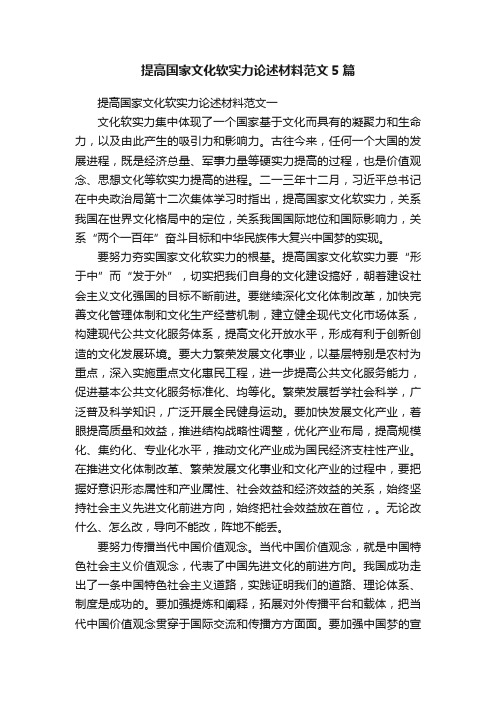 提高国家文化软实力论述材料范文5篇

提高国家文化软实力论述材料范文一

文化软实力集中体现了一个国家基于文化而具有的凝聚力和生命力，以及由此产生的吸引力和影响力。古往今来，任何一个大国的发展进程，既是经济总量、军事力量等硬实力提高的过程，也是价值观念、思想文化等软实力提高的进程。二一三年十二月，习近平总书记在中央政治局第十二次集体学习时指出，提高国家文化软实力，关系我国在世界文化格局中的定位，关系我国国际地位和国际影响力，关系“两个一百年”奋斗目标和中华民族伟大复兴中国梦的实现。

要努力夯实国家文化软实力的根基。提高国家文化软实力要“形于中”而“发于外”，切实把我们自身的文化建设搞好，朝着建设社会主义文化强国的目标不断前进。要继续深化文化体制改革，加快完善文化管理体制和文化生产经营机制，建立健全现代文化市场体系，构建现代公共文化服务体系，提高文化开放水平，形成有利于创新创造的文化发展环境。要大力繁荣发展文化事业，以基层特别是农村为重点，深入实施重点文化惠民工程，进一步提高公共文化服务能力，促进基本公共文化服务标准化、均等化。繁荣发展哲学社会科学，广泛普及科学知识，广泛开展全民健身运动。要加快发展文化产业，着眼提高质量和效益，推进结构战略性调整，优化产业布局，提高规模化、集约化、专业化水平，推动文化产业成为国民经济支柱性产业。在推进文化体制改革、繁荣发展文化事业和文化产业的过程中，要把握好意识形态属性和产业属性、社会效益和经济效益的关系，始终坚持社会主义先进文化前进方向，始终把社会效益放在首位，。无论改什么、怎么改，导向不能改，阵地不能丢。

要努力传播当代中国价值观念。当代中国价值观念，就是中国特色社会主义价值观念，代表了中国先进文化的前进方向。我国成功走出了一条中国特色社会主义道路，实践证明我们的道路、理论体系、制度是成功的。要加强提炼和阐释，拓展对外传播平台和载体，把当代中国价值观念贯穿于国际交流和传播方方面面。要加强中国梦的宣